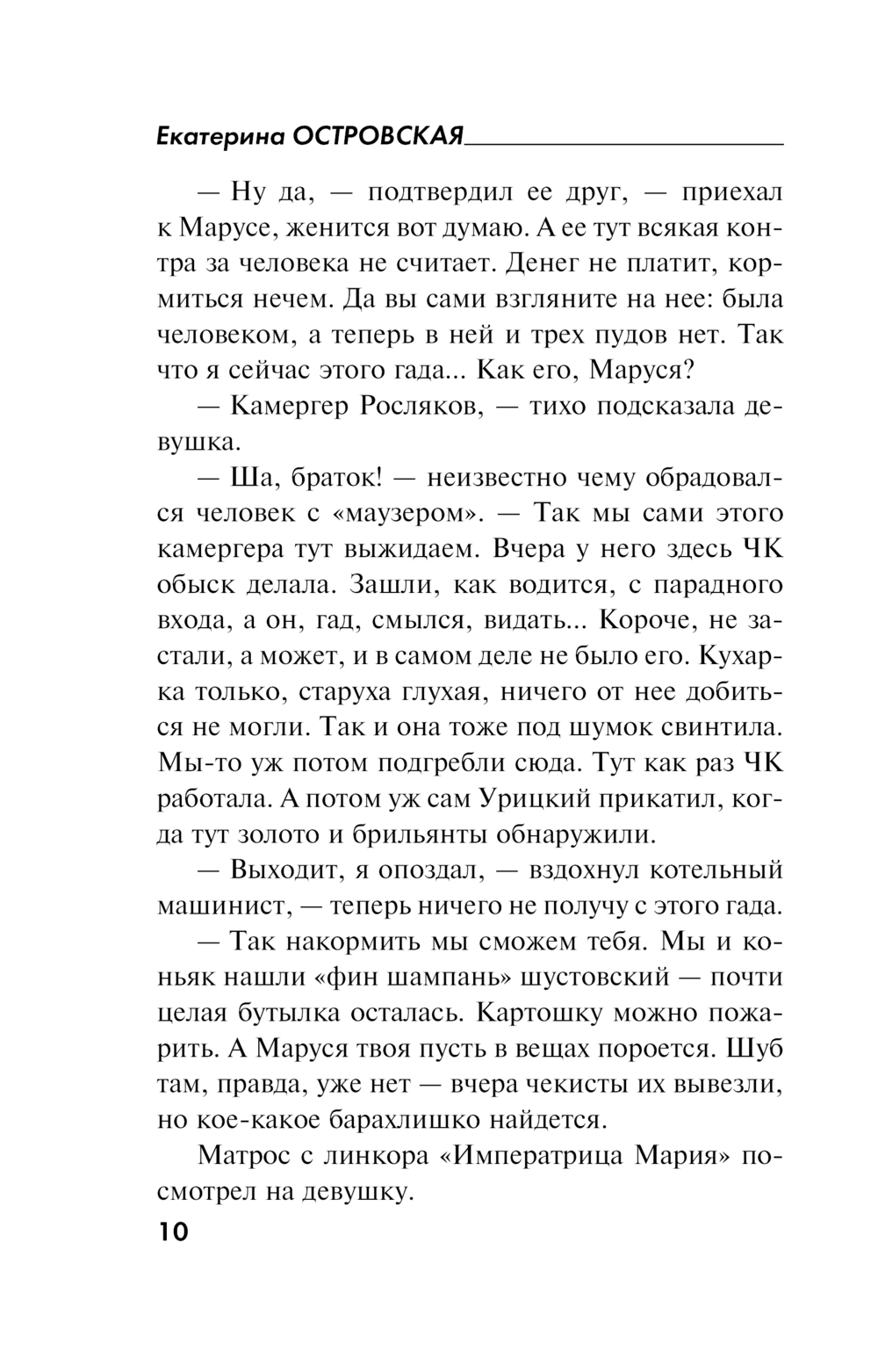 Екатерина ОСТРОВСКАЯ

— Ну да, — подтвердил ее друг, — приехал к Марусе, женится вот думаю. А ее тут всякая контра за человека не считает. Денег не платит, кормиться нечем. Да вы сами взгляните на нее: была человеком, а теперь в ней и трех пудов нет. Так что я сейчас этого гада... Как его, Маруся?

— Камергер Росляков, — тихо подсказала девушка.

— Ша, браток! — неизвестно чему обрадовался человек с «маузером». — Так мы сами этого камергера тут выжидаем. Вчера у него здесь ЧК обыск делала. Зашли, как водится, с парадного входа, а он, гад, смылся, видать... Короче, не застали, а может, и в самом деле не было его. Кухарка только, старуха глухая, ничего от нее добиться не могли. Так и она тоже под шумок свинтила. Мы-то уж потом подгребли сюда. Тут как раз ЧК работала. А потом уж сам Урицкий прикатил, когда тут золото и брильянты обнаружили.

— Выходит, я опоздал, — вздохнул котельный машинист, — теперь ничего не получу с этого гада.

— Так накормить мы сможем тебя. Мы и коньяк нашли «фин шампань» шустовский — почти целая бутылка осталась. Картошку можно пожарить. А Маруся твоя пусть в вещах пороется. Шуб там, правда, уже нет — вчера чекисты их вывезли, но кое-какое барахлишко найдется.

Матрос с линкора «Императрица Мария» посмотрел на девушку.

10